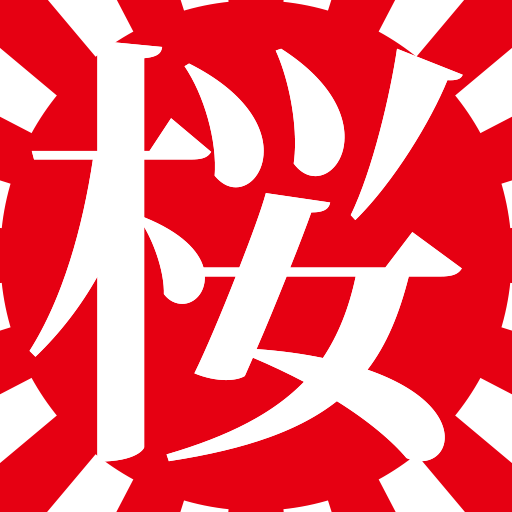 桜